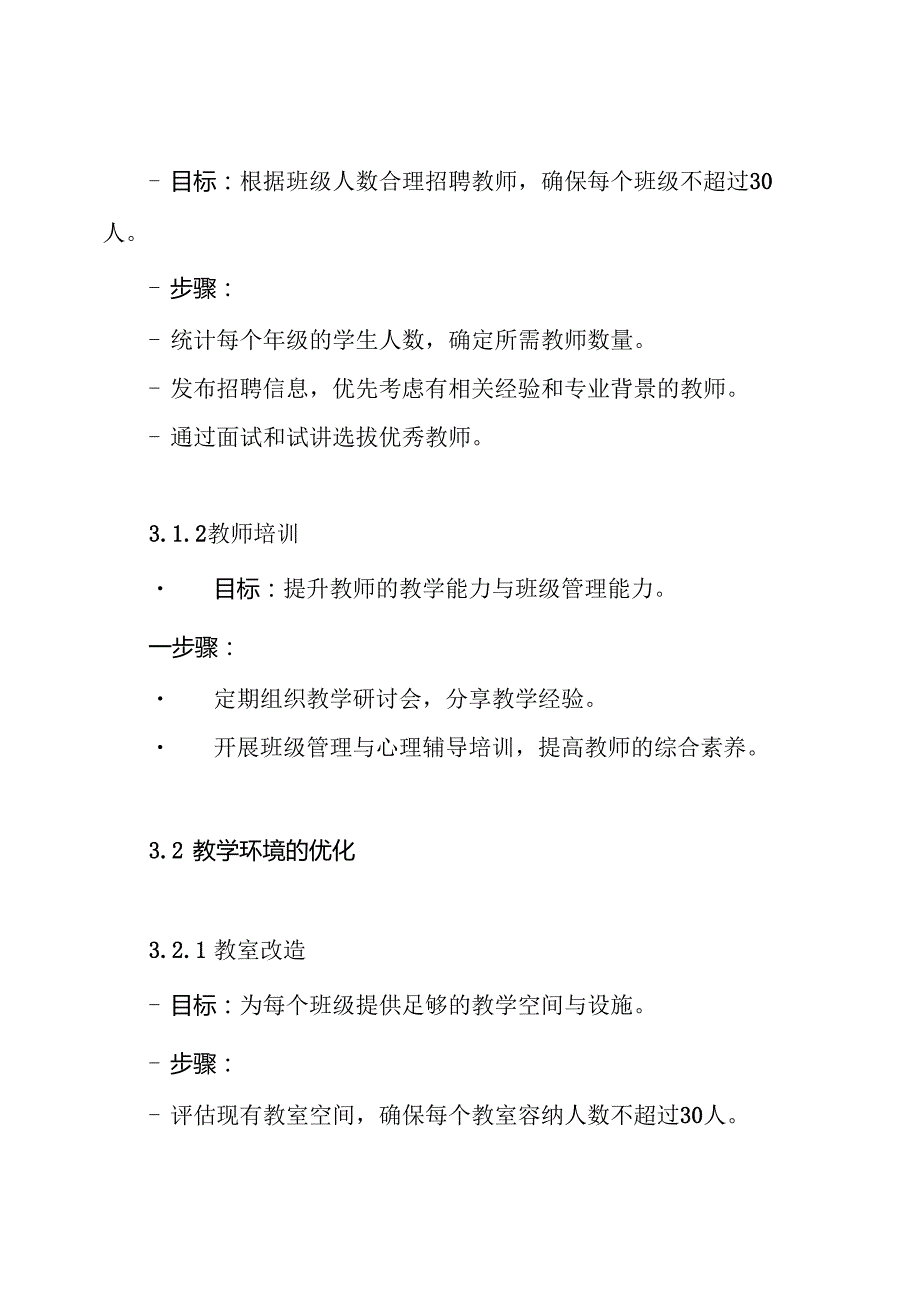 - 目标：根据班级人数合理招聘教师，确保每个班级不超过30人。

- 步骤：

- 统计每个年级的学生人数，确定所需教师数量。

- 发布招聘信息，优先考虑有相关经验和专业背景的教师。

- 通过面试和试讲选拔优秀教师。

3.1.2教师培训

· 目标：提升教师的教学能力与班级管理能力。

一步骤：

· 定期组织教学研讨会，分享教学经验。

· 开展班级管理与心理辅导培训，提高教师的综合素养。

3.2 教学环境的优化

3.2.1 教室改造

- 目标：为每个班级提供足够的教学空间与设施。

- 步骤：

- 评估现有教室空间，确保每个教室容纳人数不超过30人。